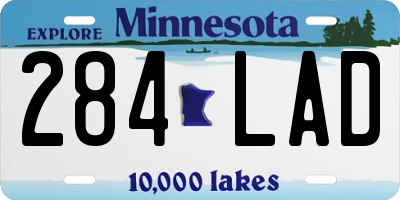 EXPLORE Minnesota

284 LAD

10,000 lakes